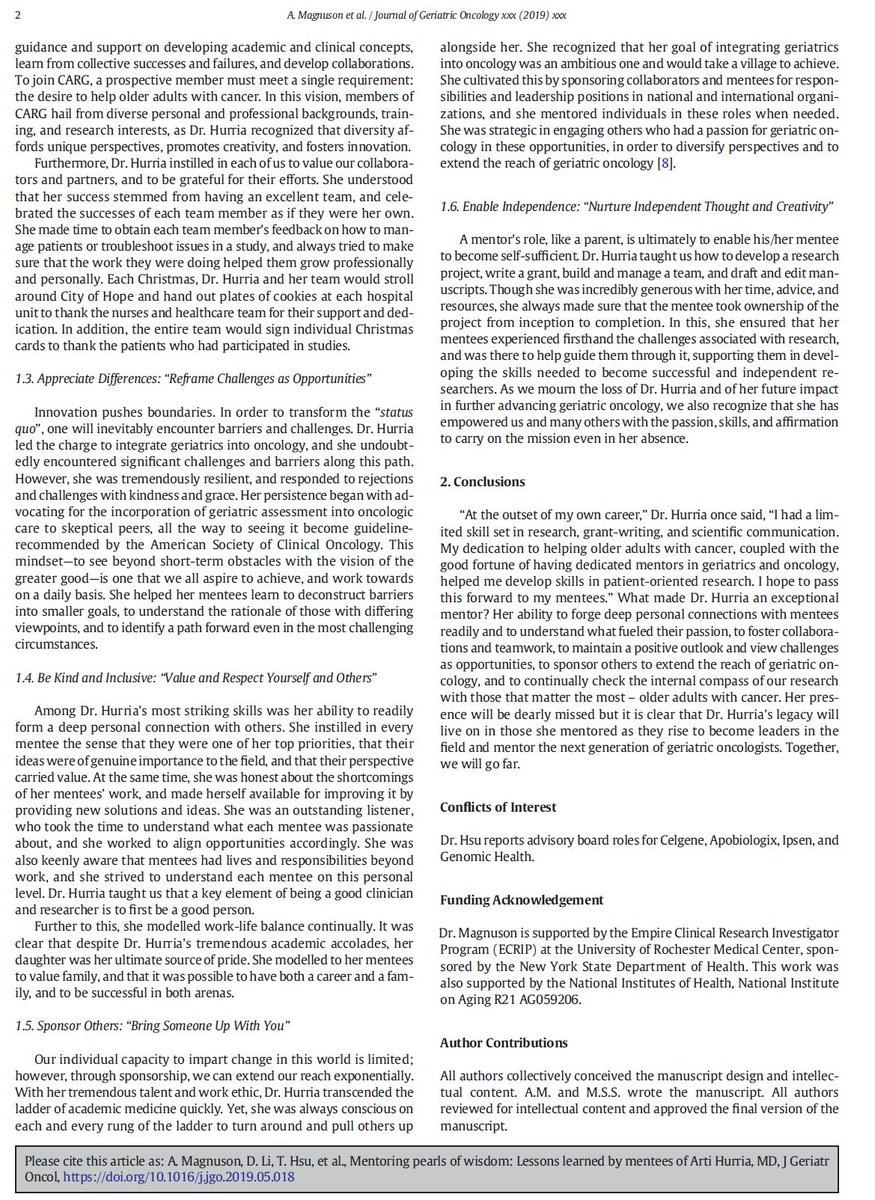 2 A. Magnuson et al. / Journal of Geriatric Oncology xxx (2019) xxx

guidance and support on developing academic and clinical concepts, learn from collective successes and failures, and develop collaborations. To join CARG, a prospective member must meet a single requirement: the desire to help older adults with cancer. In this vision, members of CARG hail from diverse personal and professional backgrounds, training, and research interests, as Dr. Hurria recognized that diversity affords unique perspectives, promotes creativity, and fosters innovation.

Furthermore, Dr. Hurria instilled in each of us to value our collaborators and partners, and to be grateful for their efforts. She understood that her success stemmed from having an excellent team, and celebrated the successes of each team member as if they were her own. She made time to obtain each team member's feedback on how to manage patients or troubleshoot issues in a study, and always tried to make sure that the work they were doing helped them grow professionally and personally. Each Christmas, Dr. Hurria and her team would stroll around City of Hope and hand out plates of cookies at each hospital unit to thank the nurses and healthcare team for their support and dedication. In addition, the entire team would sign individual Christmas cards to thank the patients who had participated in studies.

1.3. Appreciate Differences: "Reframe Challenges as Opportunities"

Innovation pushes boundaries. In order to transform the "status quo", one will inevitably encounter barriers and challenges. Dr. Hurria led the charge to integrate geriatrics into oncology, and she undoubtedly encountered significant challenges and barriers along this path. However, she was tremendously resilient, and responded to rejections and challenges with kindness and grace. Her persistence began with advocating for the incorporation of geriatric assessment into oncologic care to skeptical peers, all the way to seeing it become guideline-recommended by the American Society of Clinical Oncology. This mindset—to see beyond short-term obstacles with the vision of the greater good—is one that we all aspire to achieve, and work towards on a daily basis. She helped her mentees learn to deconstruct barriers into smaller goals, to understand the rationale of those with differing viewpoints, and to identify a path forward even in the most challenging circumstances.

1.4. Be Kind and Inclusive: "Value and Respect Yourself and Others"

Among Dr. Hurria's most striking skills was her ability to readily form a deep personal connection with others. She instilled in every mentee the sense that they were one of her top priorities, that their ideas were of genuine importance to the field, and that their perspective carried value. At the same time, she was honest about the shortcomings of her mentees' work, and made herself available for improving it by providing new solutions and ideas. She was an outstanding listener, who took the time to understand what each mentee was passionate about, and she worked to align opportunities accordingly. She was also keenly aware that mentees had lives and responsibilities beyond work, and she strived to understand each mentee on this personal level. Dr. Hurria taught us that a key element of being a good clinician and researcher is to first be a good person.

Further to this, she modelled work-life balance continually. It was clear that despite Dr. Hurria's tremendous academic accolades, her daughter was her ultimate source of pride. She modelled to her mentees to value family, and that it was possible to have both a career and a family, and to be successful in both arenas.

1.5. Sponsor Others: "Bring Someone Up With You"

Our individual capacity to impart change in this world is limited; however, through sponsorship, we can extend our reach exponentially. With her tremendous talent and work ethic, Dr. Hurria transcended the ladder of academic medicine quickly. Yet, she was always conscious on each and every rung of the ladder to turn around and pull others up alongside her. She recognized that her goal of integrating geriatrics into oncology was an ambitious one and would take a village to achieve. She cultivated this by sponsoring collaborators and mentees for responsibilities and leadership positions in national and international organizations, and she mentored individuals in these roles when needed. She was strategic in engaging others who had a passion for geriatric oncology in these opportunities, in order to diversify perspectives and to extend the reach of geriatric oncology [8].

1.6. Enable Independence: "Nurture Independent Thought and Creativity"

A mentor's role, like a parent, is ultimately to enable his/her mentee to become self-sufficient. Dr. Hurria taught us how to develop a research project, write a grant, build and manage a team, and draft and edit manuscripts. Though she was incredibly generous with her time, advice, and resources, she always made sure that the mentee took ownership of the project from inception to completion. In this, she ensured that her mentees experienced firsthand the challenges associated with research, and was there to help guide them through it, supporting them in developing the skills needed to become successful and independent researchers. As we mourn the loss of Dr. Hurria and of her future impact in further advancing geriatric oncology, we also recognize that she has empowered us and many others with the passion, skills, and affirmation to carry on the mission even in her absence.

2. Conclusions

"At the outset of my own career," Dr. Hurria once said, "I had a limited skill set in research, grant-writing, and scientific communication. My dedication to helping older adults with cancer, coupled with the good fortune of having dedicated mentors in geriatrics and oncology, helped me develop skills in patient-oriented research. I hope to pass this forward to my mentees." What made Dr. Hurria an exceptional mentor? Her ability to forge deep personal connections with mentees readily and to understand what fueled their passion, to foster collaborations and teamwork, to maintain a positive outlook and view challenges as opportunities, to sponsor others to extend the reach of geriatric oncology, and to continually check the internal compass of our research with those that matter the most – older adults with cancer. Her presence will be dearly missed but it is clear that Dr. Hurria's legacy will live on in those she mentored as they rise to become leaders in the field and mentor the next generation of geriatric oncologists. Together, we will go far.

Conflicts of Interest

Dr. Hsu reports advisory board roles for Celgene, Apobiologix, Ipsen, and Genomic Health.

Funding Acknowledgement

Dr. Magnuson is supported by the Empire Clinical Research Investigator Program (ECRIP) at the University of Rochester Medical Center, sponsored by the New York State Department of Health. This work was also supported by the National Institutes of Health, National Institute on Aging R21 AG059206.

Author Contributions

All authors collectively conceived the manuscript design and intellectual content. A.M. and M.S.S. wrote the manuscript. All authors reviewed for intellectual content and approved the final version of the manuscript.

Please cite this article as: A. Magnuson, D. Li, T. Hsu, et al., Mentoring pearls of wisdom: Lessons learned by mentees of Arti Hurria, MD, J Geriatr Oncol, https://doi.org/10.1016/j.jgo.2019.05.018